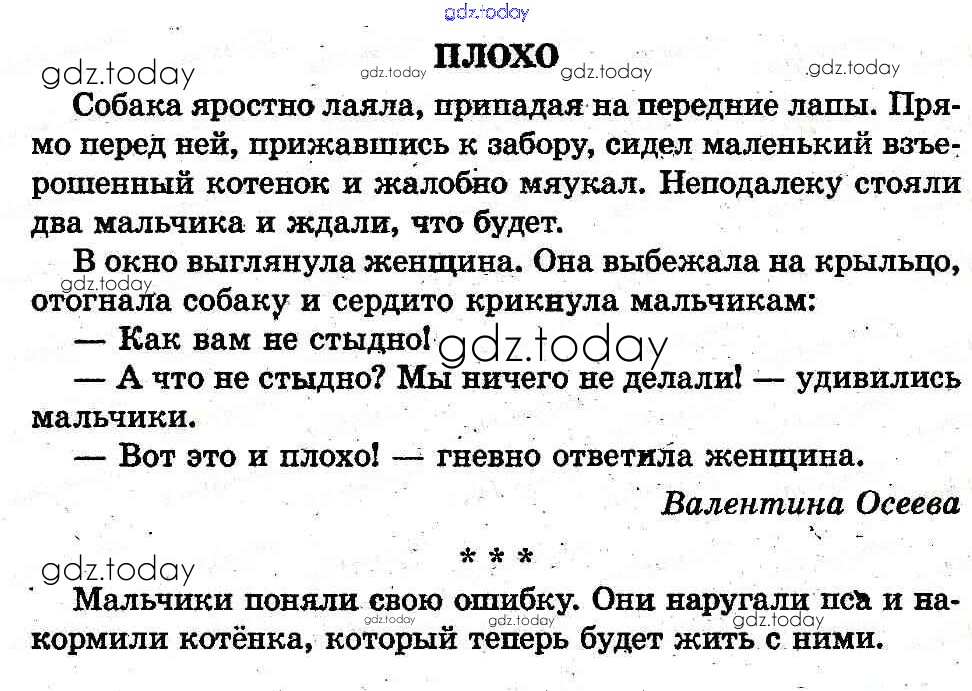 ПЛОХО

Собака яростно лаяла, припадая на передние лапы. Прямо перед ней, прижавшись к забору, сидел маленький взъерошенный котенок и жалобно мяукал. Неподалеку стояли два мальчика и ждали, что будет.

В окно выглянула женщина. Она выбежала на крыльцо, отогнала собаку и сердито крикнула мальчикам:

— Как вам не стыдно!

— А что не стыдно? Мы ничего не делали! — удивились мальчики.

— Вот это и плохо! — гневно ответила женщина.

Валентина Осеева

* * *

Мальчики поняли свою ошибку. Они наругали пса и накормили котёнка, который теперь будет жить с ними.

gdz.today